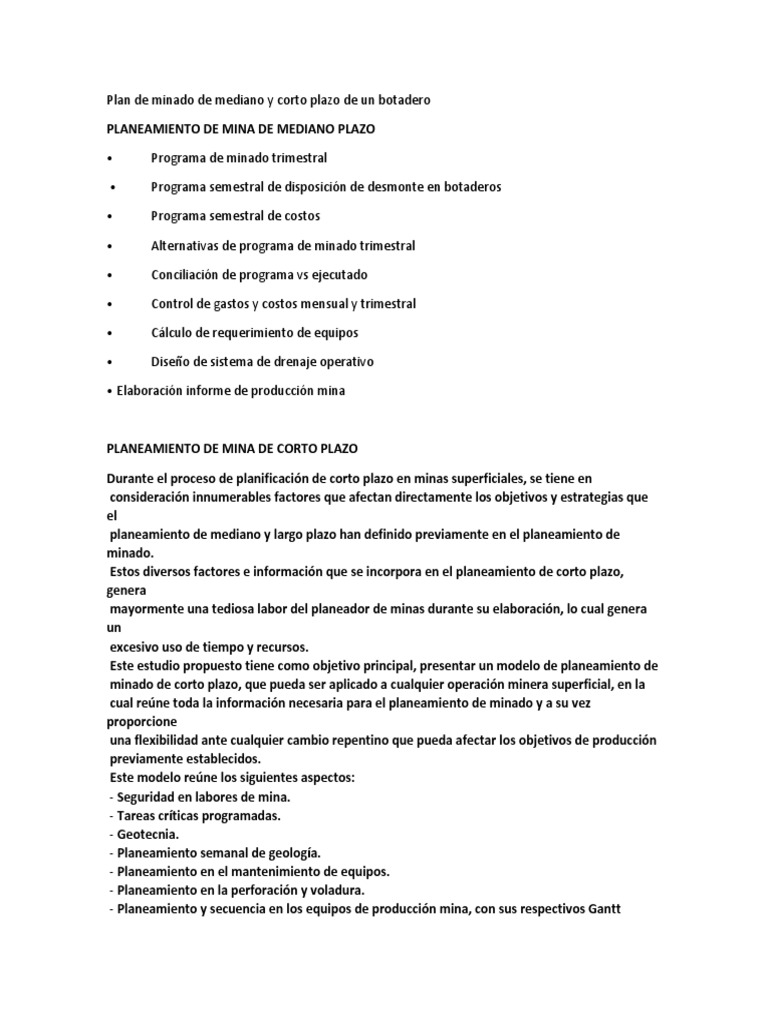 Plan de minado de mediano y corto plazo de un botadero

PLANEAMIENTO DE MINA DE MEDIANO PLAZO

• Programa de minado trimestral

• Programa semestral de disposición de desmonte en botaderos

• Programa semestral de costos

• Alternativas de programa de minado trimestral

• Conciliación de programa vs ejecutado

• Control de gastos y costos mensual y trimestral

• Cálculo de requerimiento de equipos

• Diseño de sistema de drenaje operativo

• Elaboración informe de producción mina

PLANEAMIENTO DE MINA DE CORTO PLAZO

Durante el proceso de planificación de corto plazo en minas superficiales, se tiene en consideración innumerables factores que afectan directamente los objetivos y estrategias que el planeamiento de mediano y largo plazo han definido previamente en el planeamiento de minado.
Estos diversos factores e información que se incorpora en el planeamiento de corto plazo, genera mayormente una tediosa labor del planeador de minas durante su elaboración, lo cual genera un excesivo uso de tiempo y recursos.
Este estudio propuesto tiene como objetivo principal, presentar un modelo de planeamiento de minado de corto plazo, que pueda ser aplicado a cualquier operación minera superficial, en la cual reúne toda la información necesaria para el planeamiento de minado y a su vez proporcione una flexibilidad ante cualquier cambio repentino que pueda afectar los objetivos de producción previamente establecidos.
Este modelo reúne los siguientes aspectos:
- Seguridad en labores de mina.
- Tareas críticas programadas.
- Geotecnia.
- Planeamiento semanal de geología.
- Planeamiento en el mantenimiento de equipos.
- Planeamiento en la perforación y voladura.
- Planeamiento y secuencia en los equipos de producción mina, con sus respectivos Gantt